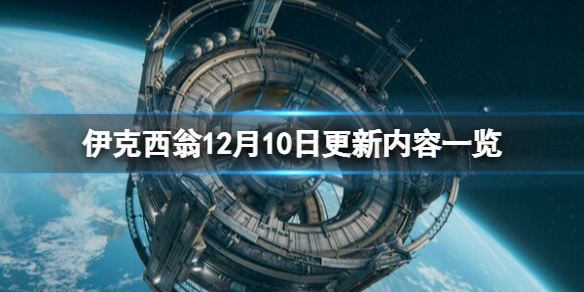 伊克西翁12月10日更新内容一览